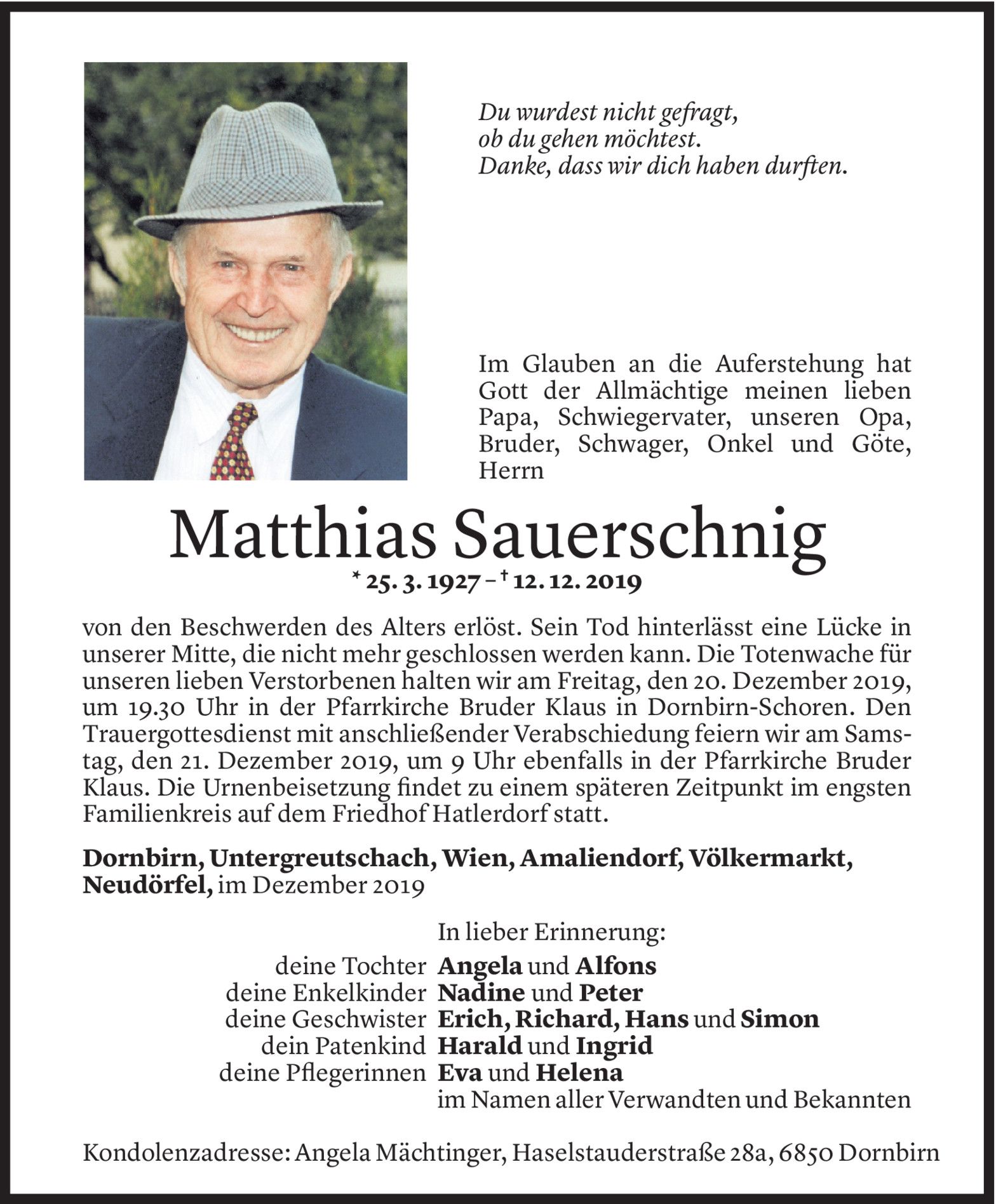 Du wurdest nicht gefragt,
ob du gehen möchtest.
Danke, dass wir dich haben durften.

Im Glauben an die Auferstehung hat Gott der Allmächtige meinen lieben Papa, Schwiegervater, unseren Opa, Bruder, Schwager, Onkel und Göte, Herrn

Matthias Sauerschnig

* 25. 3. 1927 – † 12. 12. 2019

von den Beschwerden des Alters erlöst. Sein Tod hinterlässt eine Lücke in unserer Mitte, die nicht mehr geschlossen werden kann. Die Totenwache für unseren lieben Verstorbenen halten wir am Freitag, den 20. Dezember 2019, um 19.30 Uhr in der Pfarrkirche Bruder Klaus in Dornbirn-Schoren. Den Trauergottesdienst mit anschließender Verabschiedung feiern wir am Samstag, den 21. Dezember 2019, um 9 Uhr ebenfalls in der Pfarrkirche Bruder Klaus. Die Urnenbeisetzung findet zu einem späteren Zeitpunkt im engsten Familienkreis auf dem Friedhof Hatlerdorf statt.

Dornbirn, Untergreutschach, Wien, Amaliendorf, Völkermarkt, Neudörfel, im Dezember 2019

In lieber Erinnerung:
deine Tochter Angela und Alfons
deine Enkelkinder Nadine und Peter
deine Geschwister Erich, Richard, Hans und Simon
dein Patenkind Harald und Ingrid
deine Pflegerinnen Eva und Helena
im Namen aller Verwandten und Bekannten

Kondolenzadresse: Angela Mächtinger, Haselstauderstraße 28a, 6850 Dornbirn